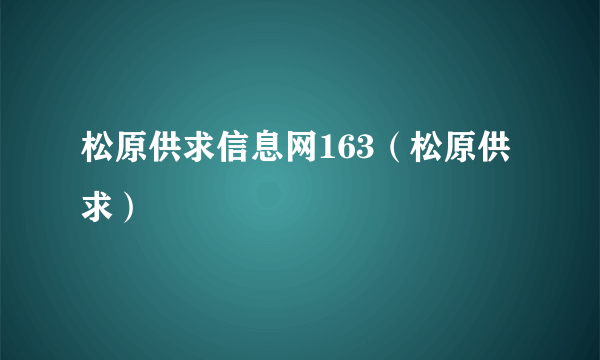 松原供求信息网163（松原供求）